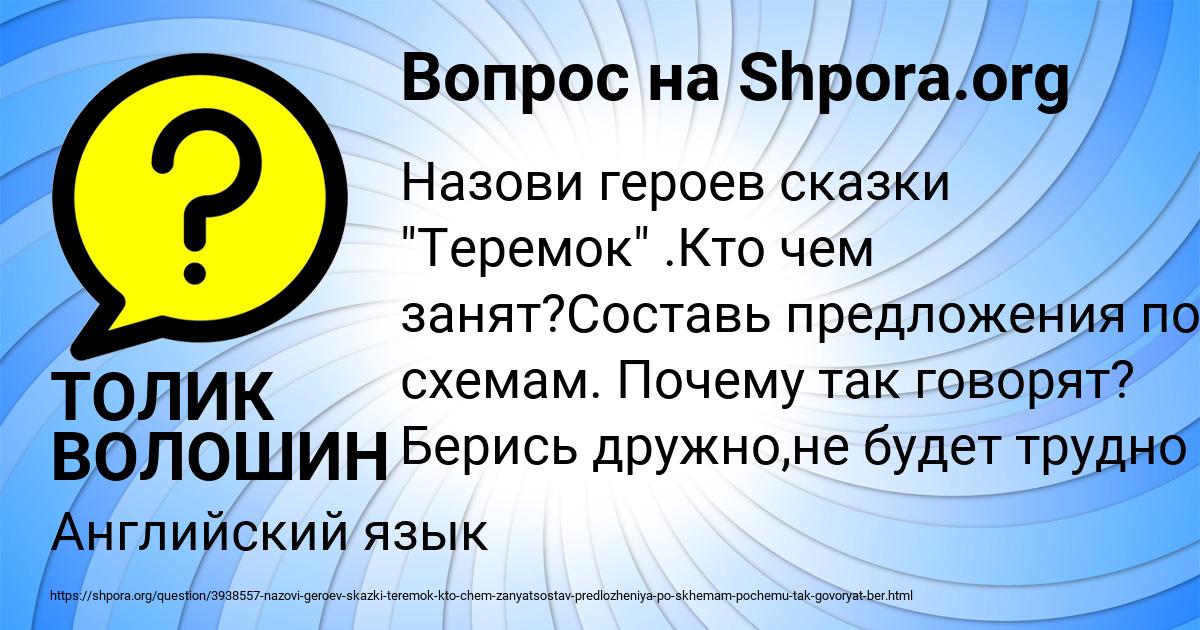 Вопрос на Shpora.org

?

Назови героев сказки "Теремок" .Кто чем занят?Составь предложения по схемам. Почему так говорят? Берись дружно,не будет трудно

ТОЛИК ВОЛОШИН

Английский язык

https://shpora.org/question/3938557-nazovi-geroev-skazki-teremok-kto-chem-zanyatsostav-predlozheniya-po-skhemam-pochemu-tak-govoryat-ber.html